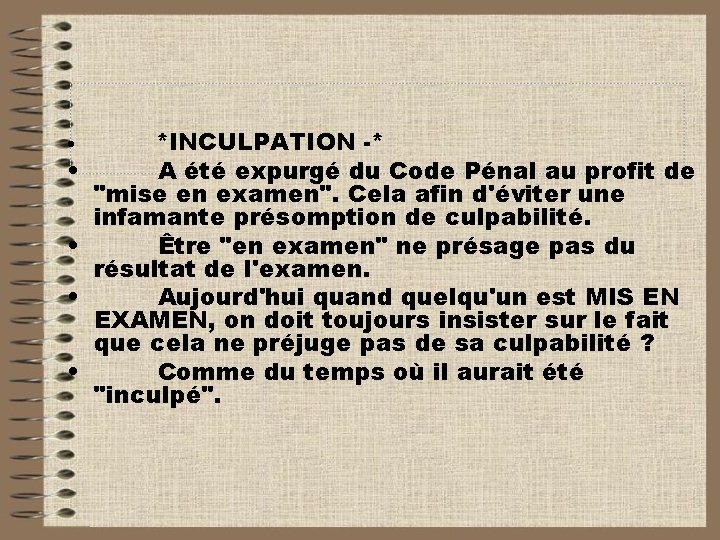 • *INCULPATION -*
• A été expurgé du Code Pénal au profit de "mise en examen". Cela afin d'éviter une infamante présomption de culpabilité.
• Être "en examen" ne présage pas du résultat de l'examen.
• Aujourd'hui quand quelqu'un est MIS EN EXAMEN, on doit toujours insister sur le fait que cela ne préjuge pas de sa culpabilité ?
• Comme du temps où il aurait été "inculpé".